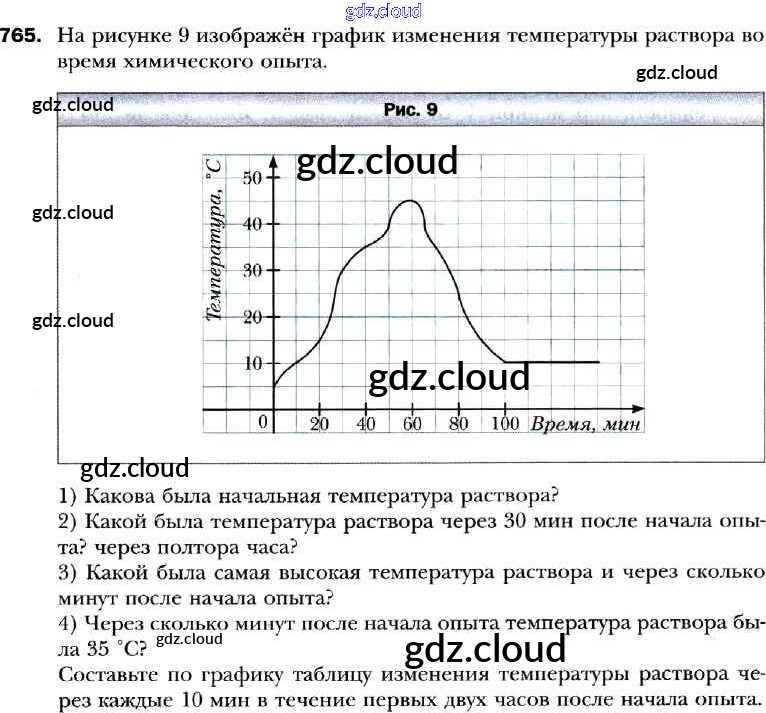 gdz.cloud

765. На рисунке 9 изображён график изменения температуры раствора во время химического опыта.

gdz.cloud

gdz.cloud

Рис. 9

gdz.cloud

gdz.cloud

gdz.cloud

Температура, °C

50
40
30
20
10
0
20
40
60
80
100
Время, мин

gdz.cloud

gdz.cloud

1) Какова была начальная температура раствора?
2) Какой была температура раствора через 30 мин после начала опыта? через полтора часа?
3) Какой была самая высокая температура раствора и через сколько минут после начала опыта?
4) Через сколько минут после начала опыта температура раствора была 35 °C? gdz.cloud

gdz.cloud

Составьте по графику таблицу изменения температуры раствора через каждые 10 мин в течение первых двух часов после начала опыта.